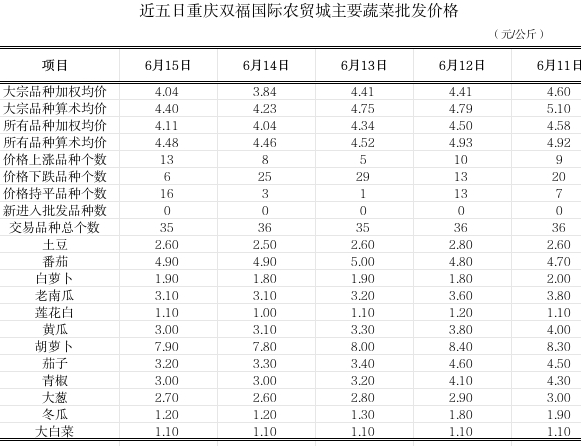 近五日重庆双福国际农贸城主要蔬菜批发价格

（元/公斤）

| 项目 | 6月15日 | 6月14日 | 6月13日 | 6月12日 | 6月11日 |
|---|---|---|---|---|---|
| 大宗品种加权均价 | 4.04 | 3.84 | 4.41 | 4.41 | 4.60 |
| 大宗品种算术均价 | 4.40 | 4.23 | 4.75 | 4.79 | 5.10 |
| 所有品种加权均价 | 4.11 | 4.04 | 4.34 | 4.50 | 4.58 |
| 所有品种算术均价 | 4.48 | 4.46 | 4.52 | 4.93 | 4.92 |
| 价格上涨品种个数 | 13 | 8 | 5 | 10 | 9 |
| 价格下跌品种个数 | 6 | 25 | 29 | 13 | 20 |
| 价格持平品种个数 | 16 | 3 | 1 | 13 | 7 |
| 新进入批发品种数 | 0 | 0 | 0 | 0 | 0 |
| 交易品种总个数 | 35 | 36 | 35 | 36 | 36 |
| 土豆 | 2.60 | 2.50 | 2.60 | 2.80 | 2.60 |
| 番茄 | 4.90 | 4.90 | 5.00 | 4.80 | 4.70 |
| 白萝卜 | 1.90 | 1.80 | 1.90 | 1.80 | 2.00 |
| 老南瓜 | 3.10 | 3.10 | 3.20 | 3.60 | 3.80 |
| 莲花白 | 1.10 | 1.00 | 1.10 | 1.20 | 1.10 |
| 黄瓜 | 3.00 | 3.10 | 3.30 | 3.80 | 4.00 |
| 胡萝卜 | 7.90 | 7.80 | 8.00 | 8.40 | 8.30 |
| 茄子 | 3.20 | 3.30 | 3.40 | 4.60 | 4.50 |
| 青椒 | 3.00 | 3.00 | 3.20 | 4.10 | 4.30 |
| 大葱 | 2.70 | 2.60 | 2.80 | 2.90 | 3.00 |
| 冬瓜 | 1.20 | 1.20 | 1.30 | 1.80 | 1.90 |
| 大白菜 | 1.10 | 1.10 | 1.10 | 1.10 | 1.10 |